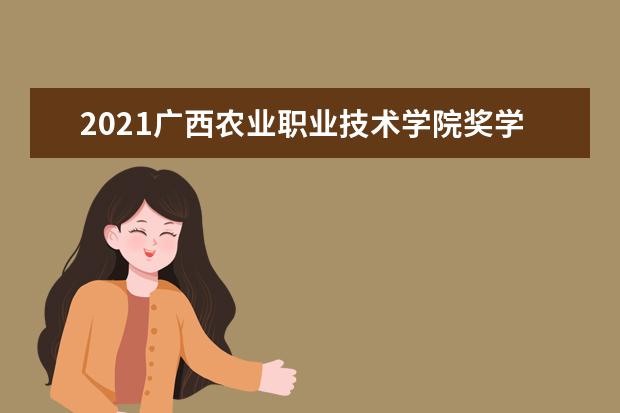 2021广西农业职业技术学院奖学